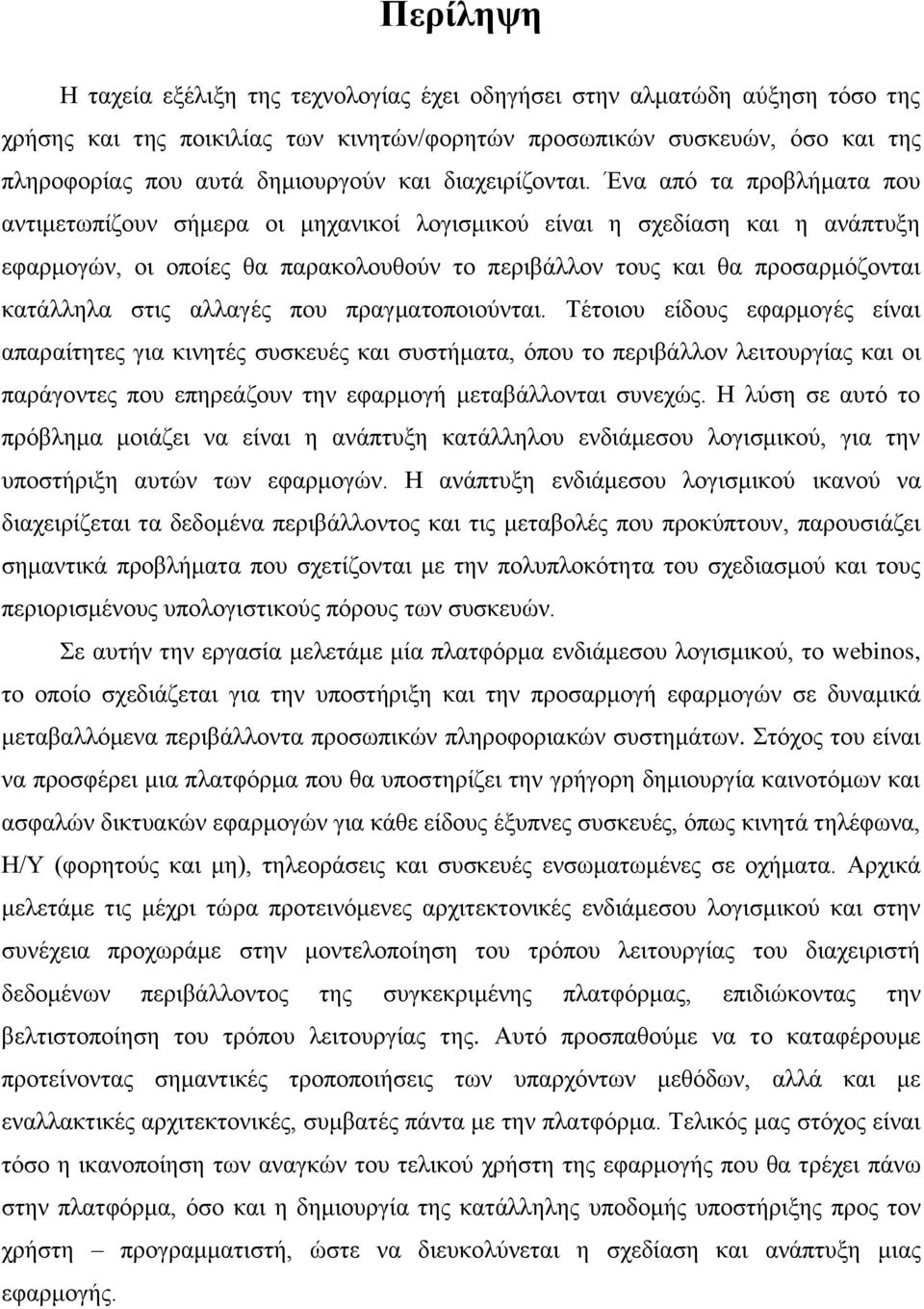 Περίληψη

Η ταχεία εξέλιξη της τεχνολογίας έχει οδηγήσει στην αλματώδη αύξηση τόσο της χρήσης και της ποικιλίας των κινητών/φορητών προσωπικών συσκευών, όσο και της πληροφορίας που αυτά δημιουργούν και διαχειρίζονται. Ένα από τα προβλήματα που αντιμετωπίζουν σήμερα οι μηχανικοί λογισμικού είναι η σχεδίαση και η ανάπτυξη εφαρμογών, οι οποίες θα παρακολουθούν το περιβάλλον τους και θα προσαρμόζονται κατάλληλα στις αλλαγές που πραγματοποιούνται. Τέτοιου είδους εφαρμογές είναι απαραίτητες για κινητές συσκευές και συστήματα, όπου το περιβάλλον λειτουργίας και οι παράγοντες που επηρεάζουν την εφαρμογή μεταβάλλονται συνεχώς. Η λύση σε αυτό το πρόβλημα μοιάζει να είναι η ανάπτυξη κατάλληλου ενδιάμεσου λογισμικού, για την υποστήριξη αυτών των εφαρμογών. Η ανάπτυξη ενδιάμεσου λογισμικού ικανού να διαχειρίζεται τα δεδομένα περιβάλλοντος και τις μεταβολές που προκύπτουν, παρουσιάζει σημαντικά προβλήματα που σχετίζονται με την πολυπλοκότητα του σχεδιασμού και τους περιορισμένους υπολογιστικούς πόρους των συσκευών.

Σε αυτήν την εργασία μελετάμε μία πλατφόρμα ενδιάμεσου λογισμικού, το webinos, το οποίο σχεδιάζεται για την υποστήριξη και την προσαρμογή εφαρμογών σε δυναμικά μεταβαλλόμενα περιβάλλοντα προσωπικών πληροφοριακών συστημάτων. Στόχος του είναι να προσφέρει μια πλατφόρμα που θα υποστηρίζει την γρήγορη δημιουργία καινοτόμων και ασφαλών δικτυακών εφαρμογών για κάθε είδους έξυπνες συσκευές, όπως κινητά τηλέφωνα, Η/Υ (φορητούς και μη), τηλεοράσεις και συσκευές ενσωματωμένες σε οχήματα. Αρχικά μελετάμε τις μέχρι τώρα προτεινόμενες αρχιτεκτονικές ενδιάμεσου λογισμικού και στην συνέχεια προχωράμε στην μοντελοποίηση του τρόπου λειτουργίας του διαχειριστή δεδομένων περιβάλλοντος της συγκεκριμένης πλατφόρμας, επιδιώκοντας την βελτιστοποίηση του τρόπου λειτουργίας της. Αυτό προσπαθούμε να το καταφέρουμε προτείνοντας σημαντικές τροποποιήσεις των υπαρχόντων μεθόδων, αλλά και με εναλλακτικές αρχιτεκτονικές, συμβατές πάντα με την πλατφόρμα. Τελικός μας στόχος είναι τόσο η ικανοποίηση των αναγκών του τελικού χρήστη της εφαρμογής που θα τρέχει πάνω στην πλατφόρμα, όσο και η δημιουργία της κατάλληλης υποδομής υποστήριξης προς τον χρήστη – προγραμματιστή, ώστε να διευκολύνεται η σχεδίαση και ανάπτυξη μιας εφαρμογής.